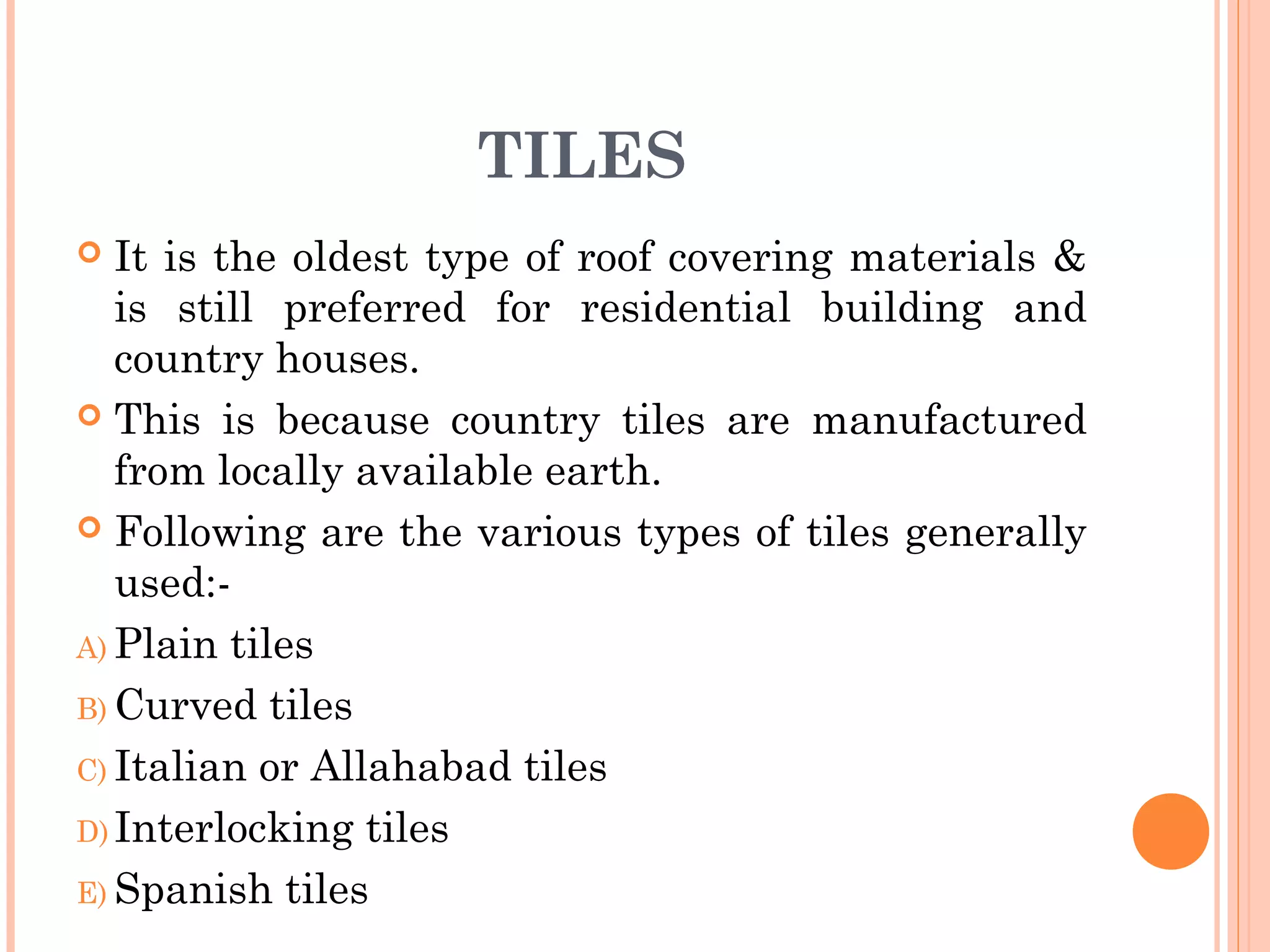 TILES

It is the oldest type of roof covering materials & is still preferred for residential building and country houses.

This is because country tiles are manufactured from locally available earth.

Following are the various types of tiles generally used:-

A) Plain tiles

B) Curved tiles

C) Italian or Allahabad tiles

D) Interlocking tiles

E) Spanish tiles